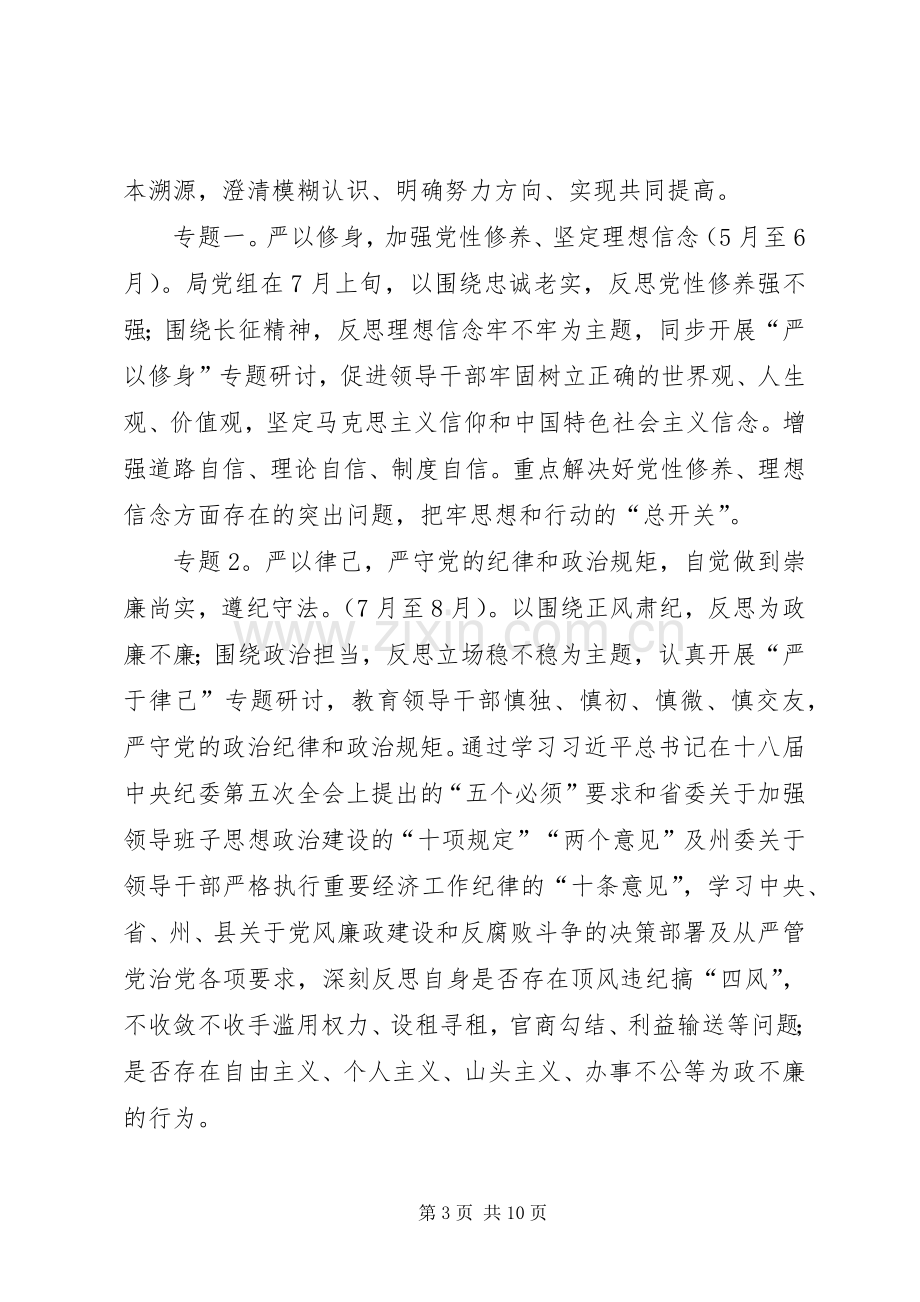 本溯源，澄清模糊认识、明确努力方向、实现共同提高。

专题一。严以修身，加强党性修养、坚定理想信念（5月至6月）。局党组在7月上旬，以围绕忠诚老实，反思党性修养强不强;围绕长征精神，反思理想信念牢不牢为主题，同步开展“严以修身”专题研讨，促进领导干部牢固树立正确的世界观、人生观、价值观，坚定马克思主义信仰和中国特色社会主义信念。增强道路自信、理论自信、制度自信。重点解决好党性修养、理想信念方面存在的突出问题，把牢思想和行动的“总开关”。

专题2。严以律己，严守党的纪律和政治规矩，自觉做到崇廉尚实，遵纪守法。(7月至8月)。以围绕正风肃纪，反思为政廉不廉;围绕政治担当，反思立场稳不稳为主题，认真开展“严于律己”专题研讨，教育领导干部慎独、慎初、慎微、慎交友，严守党的政治纪律和政治规矩。通过学习习近平总书记在十八届中央纪委第五次全会上提出的“五个必须”要求和省委关于加强领导班子思想政治建设的“十项规定”“两个意见”及州委关于领导干部严格执行重要经济工作纪律的“十条意见”，学习中央、省、州、县关于党风廉政建设和反腐败斗争的决策部署及从严管党治党各项要求，深刻反思自身是否存在顶风违纪搞“四风”，不收敛不收手滥用权力、设租寻租，官商勾结、利益输送等问题;是否存在自由主义、个人主义、山头主义、办事不公等为政不廉的行为。

第3页 共10页

www.zixin.com.cn